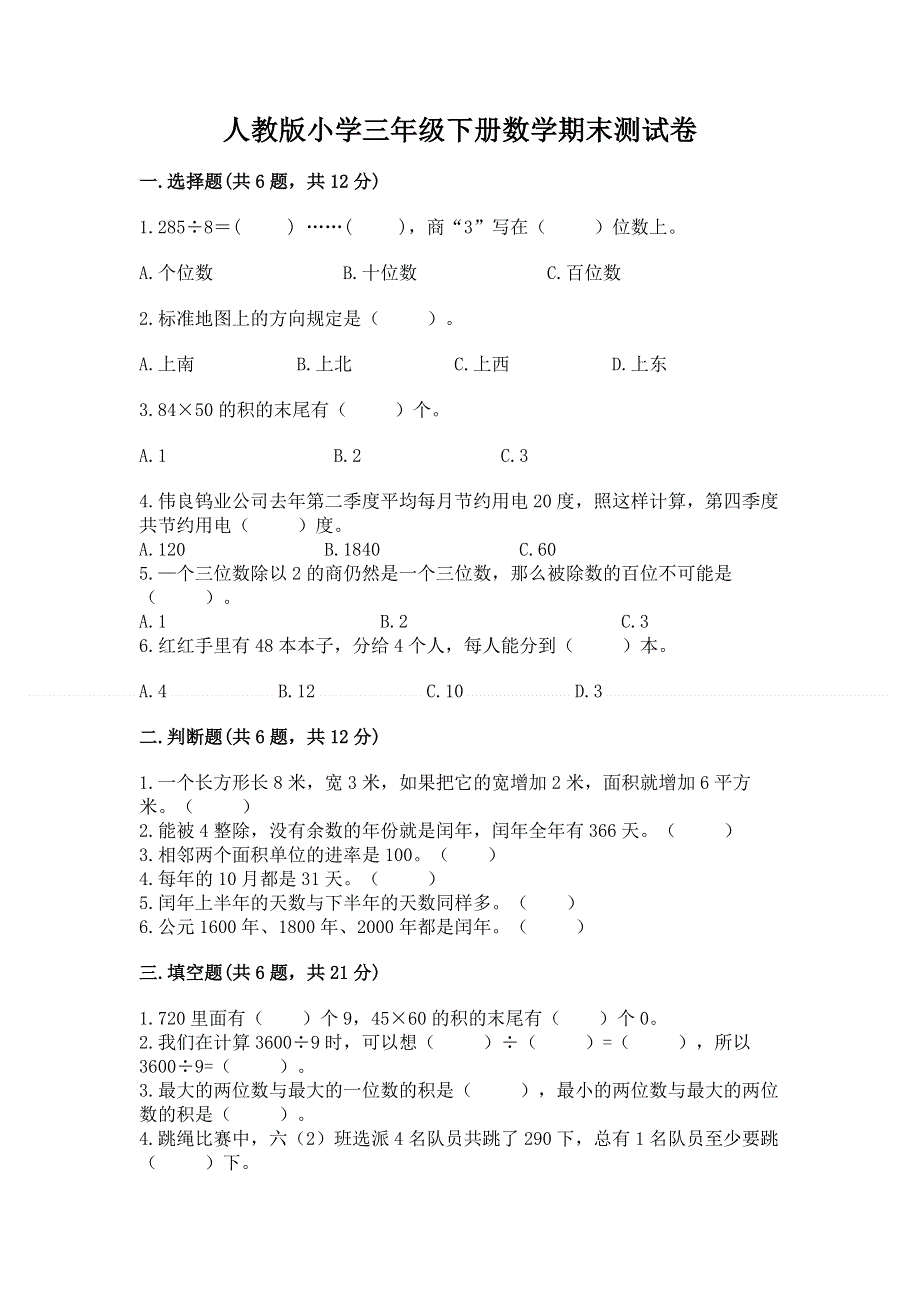 人教版小学三年级下册数学期末测试卷

一.选择题(共6题，共12分)

1.285÷8＝(　　) ……(　　)，商“3”写在（　　）位数上。

A.个位数　　　　B.十位数　　　　C.百位数

2.标准地图上的方向规定是（　　）。

A.上南　　　　B.上北　　　　C.上西　　　　D.上东

3.84×50的积的末尾有（　　）个。

A.1　　　　B.2　　　　C.3

4.伟良钨业公司去年第二季度平均每月节约用电20度，照这样计算，第四季度共节约用电（　　）度。
A.120　　　　B.1840　　　　C.60
5.一个三位数除以2的商仍然是一个三位数，那么被除数的百位不可能是（　　）。
A.1　　　　B.2　　　　C.3
6.红红手里有48本本子，分给4个人，每人能分到（　　）本。

A.4　　　　B.12　　　　C.10　　　　D.3

二.判断题(共6题，共12分)

1.一个长方形长8米，宽3米，如果把它的宽增加2米，面积就增加6平方米。（　　）
2.能被4整除，没有余数的年份就是闰年，闰年全年有366天。（　　）
3.相邻两个面积单位的进率是100。（　　）
4.每年的10月都是31天。（　　）
5.闰年上半年的天数与下半年的天数同样多。（　　）
6.公元1600年、1800年、2000年都是闰年。（　　）

三.填空题(共6题，共21分)

1.720里面有（　　）个9，45×60的积的末尾有（　　）个0。
2.我们在计算3600÷9时，可以想（　　）÷（　　）=（　　），所以3600÷9=（　　）。
3.最大的两位数与最大的一位数的积是（　　），最小的两位数与最大的两位数的积是（　　）。
4.跳绳比赛中，六（2）班选派4名队员共跳了290下，总有1名队员至少要跳（　　）下。